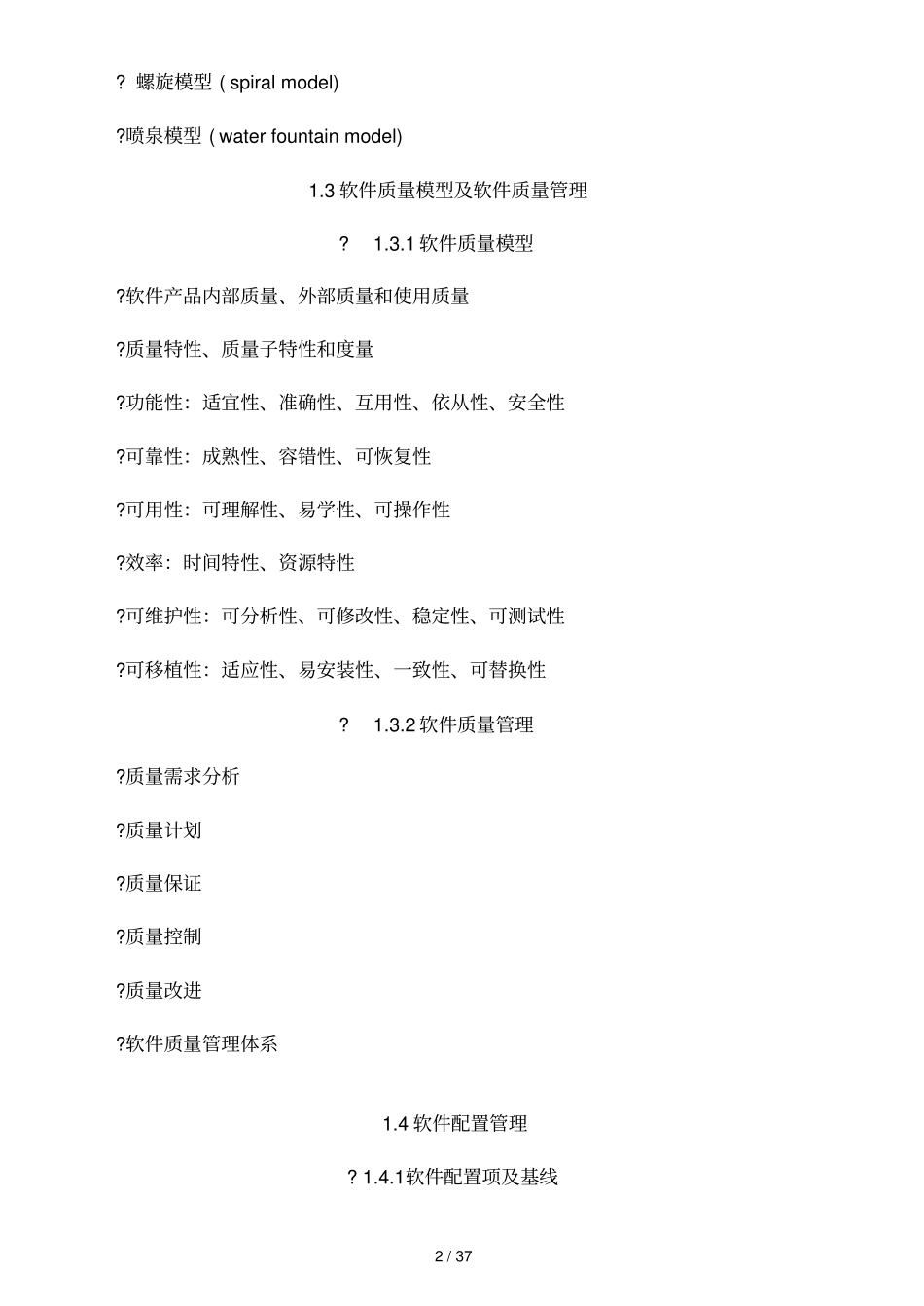 ? 螺旋模型 ( spiral model)

?喷泉模型 ( water fountain model)

1.3 软件质量模型及软件质量管理

? 1.3.1 软件质量模型

?软件产品内部质量、外部质量和使用质量

?质量特性、质量子特性和度量

?功能性：适宜性、准确性、互用性、依从性、安全性

?可靠性：成熟性、容错性、可恢复性

?可用性：可理解性、易学性、可操作性

?效率：时间特性、资源特性

?可维护性：可分析性、可修改性、稳定性、可测试性

?可移植性：适应性、易安装性、一致性、可替换性

? 1.3.2 软件质量管理

?质量需求分析

?质量计划

?质量保证

?质量控制

?质量改进

?软件质量管理体系

1.4 软件配置管理

? 1.4.1软件配置项及基线

2 / 37